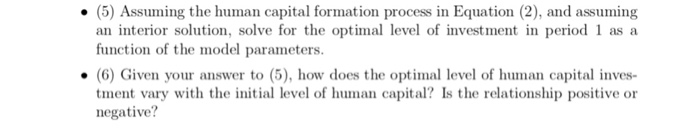 • (5) Assuming the human capital formation process in Equation (2), and assuming an interior solution, solve for the optimal level of investment in period 1 as a function of the model parameters.

• (6) Given your answer to (5), how does the optimal level of human capital investment vary with the initial level of human capital? Is the relationship positive or negative?